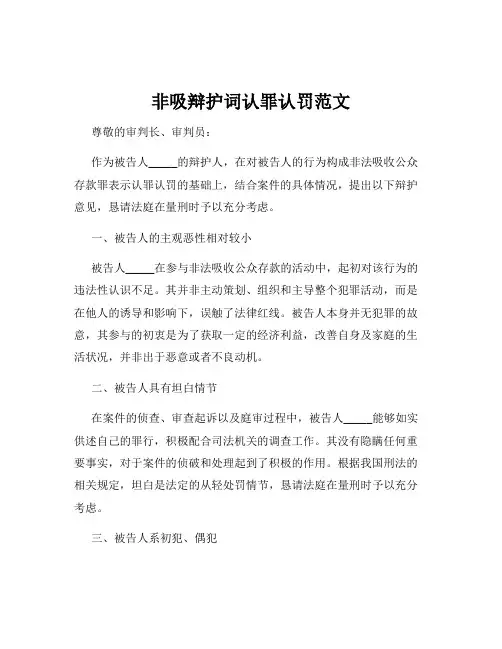 非吸辩护词认罪认罚范文

尊敬的审判长、审判员：

作为被告人_____的辩护人，在对被告人的行为构成非法吸收公众存款罪表示认罪认罚的基础上，结合案件的具体情况，提出以下辩护意见，恳请法庭在量刑时予以充分考虑。

一、被告人的主观恶性相对较小

被告人_____在参与非法吸收公众存款的活动中，起初对该行为的违法性认识不足。其并非主动策划、组织和主导整个犯罪活动，而是在他人的诱导和影响下，误触了法律红线。被告人本身并无犯罪的故意，其参与的初衷是为了获取一定的经济利益，改善自身及家庭的生活状况，并非出于恶意或者不良动机。

二、被告人具有坦白情节

在案件的侦查、审查起诉以及庭审过程中，被告人_____能够如实供述自己的罪行，积极配合司法机关的调查工作。其没有隐瞒任何重要事实，对于案件的侦破和处理起到了积极的作用。根据我国刑法的相关规定，坦白是法定的从轻处罚情节，恳请法庭在量刑时予以充分考虑。

三、被告人系初犯、偶犯